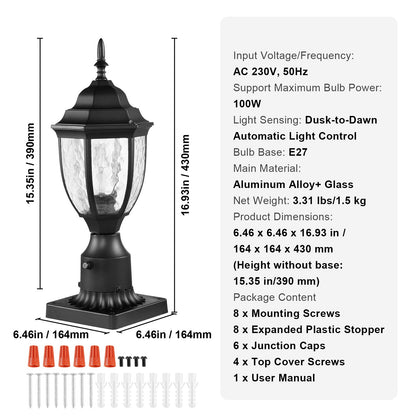 15.35in / 390mm

16.93in / 430mm

6.46in / 164mm

6.46in / 164mm

Input Voltage/Frequency:
AC 230V, 50Hz
Support Maximum Bulb Power:
100W
Light Sensing: Dusk-to-Dawn
Automatic Light Control
Bulb Base: E27
Main Material:
Aluminum Alloy+ Glass
Net Weight: 3.31 lbs/1.5 kg
Product Dimensions:
6.46 x 6.46 x 16.93 in /
164 x 164 x 430 mm
(Height without base:
15.35 in/390 mm)
Package Content
8 x Mounting Screws
8 x Expanded Plastic Stopper
6 x Junction Caps
4 x Top Cover Screws
1 x User Manual